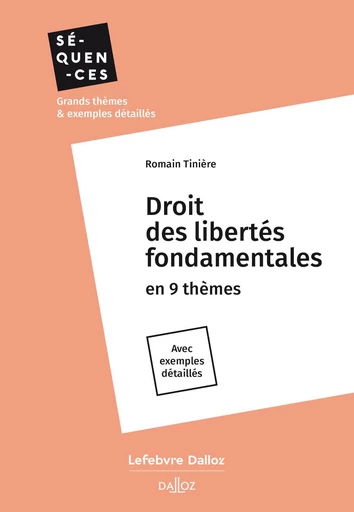 SÉ-
QUEN
-CES

Grands thèmes
& exemples détaillés

Romain Tinière

Droit
des libertés
fondamentales

en 9 thèmes

Avec
exemples
détaillés

Lefebvre Dalloz

DALLOZ